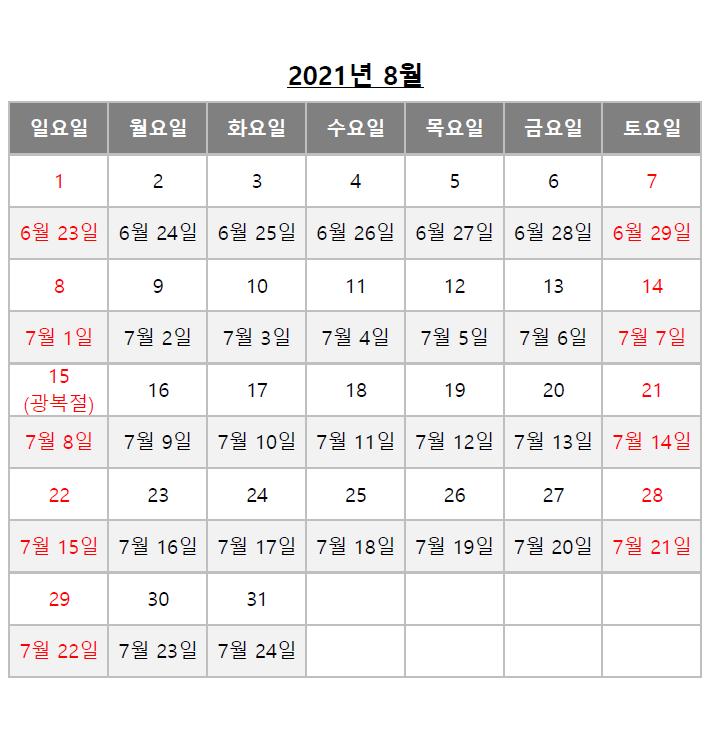 2021년 8월

| 일요일 | 월요일 | 화요일 | 수요일 | 목요일 | 금요일 | 토요일 |
|---|---|---|---|---|---|---|
| 1 | 2 | 3 | 4 | 5 | 6 | 7 |
| 6월 23일 | 6월 24일 | 6월 25일 | 6월 26일 | 6월 27일 | 6월 28일 | 6월 29일 |
| 8 | 9 | 10 | 11 | 12 | 13 | 14 |
| 7월 1일 | 7월 2일 | 7월 3일 | 7월 4일 | 7월 5일 | 7월 6일 | 7월 7일 |
| 15 (광복절) | 16 | 17 | 18 | 19 | 20 | 21 |
| 7월 8일 | 7월 9일 | 7월 10일 | 7월 11일 | 7월 12일 | 7월 13일 | 7월 14일 |
| 22 | 23 | 24 | 25 | 26 | 27 | 28 |
| 7월 15일 | 7월 16일 | 7월 17일 | 7월 18일 | 7월 19일 | 7월 20일 | 7월 21일 |
| 29 | 30 | 31 | | | | |
| 7월 22일 | 7월 23일 | 7월 24일 | | | | |